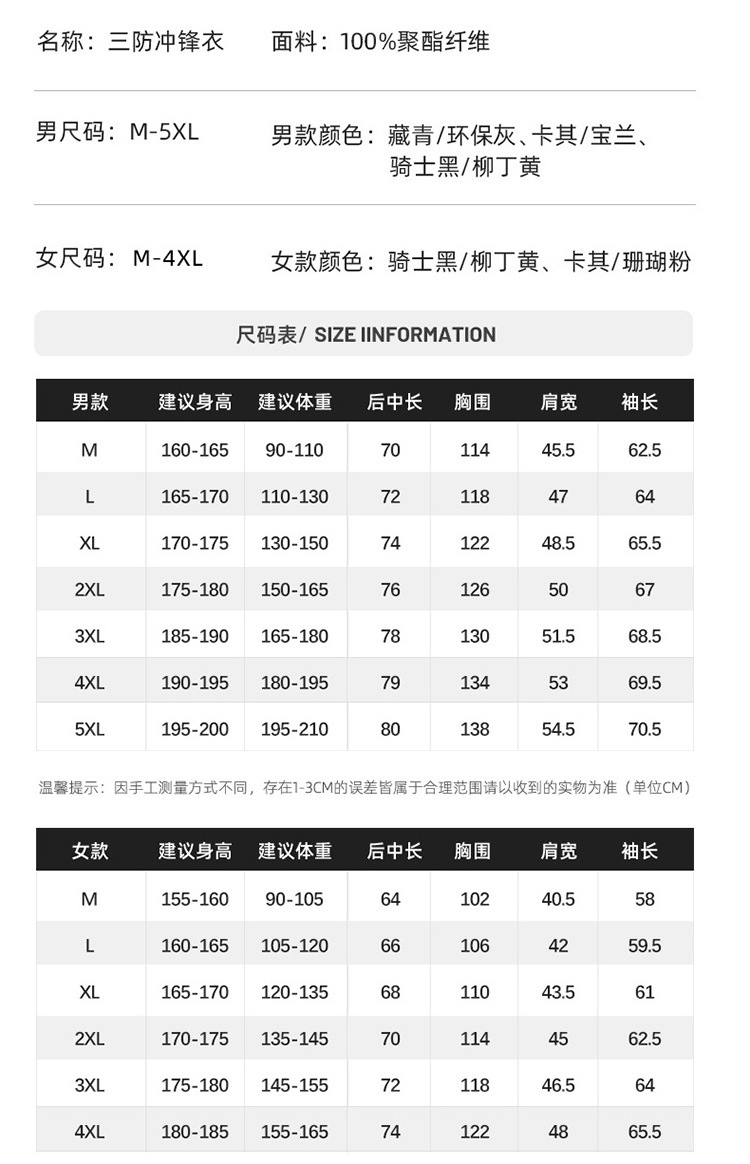 名称：三防冲锋衣　面料：100%聚酯纤维

男尺码：M-5XL　男款颜色：藏青/环保灰、卡其/宝兰、骑士黑/柳丁黄

女尺码：M-4XL　女款颜色：骑士黑/柳丁黄、卡其/珊瑚粉

尺码表/ SIZE IINFORMATION

| 男款 | 建议身高 | 建议体重 | 后中长 | 胸围 | 肩宽 | 袖长 |
|---|---|---|---|---|---|---|
| M | 160-165 | 90-110 | 70 | 114 | 45.5 | 62.5 |
| L | 165-170 | 110-130 | 72 | 118 | 47 | 64 |
| XL | 170-175 | 130-150 | 74 | 122 | 48.5 | 65.5 |
| 2XL | 175-180 | 150-165 | 76 | 126 | 50 | 67 |
| 3XL | 185-190 | 165-180 | 78 | 130 | 51.5 | 68.5 |
| 4XL | 190-195 | 180-195 | 79 | 134 | 53 | 69.5 |
| 5XL | 195-200 | 195-210 | 80 | 138 | 54.5 | 70.5 |

温馨提示：因手工测量方式不同，存在1-3CM的误差皆属于合理范围请以收到的实物为准（单位CM）

| 女款 | 建议身高 | 建议体重 | 后中长 | 胸围 | 肩宽 | 袖长 |
|---|---|---|---|---|---|---|
| M | 155-160 | 90-105 | 64 | 102 | 40.5 | 58 |
| L | 160-165 | 105-120 | 66 | 106 | 42 | 59.5 |
| XL | 165-170 | 120-135 | 68 | 110 | 43.5 | 61 |
| 2XL | 170-175 | 135-145 | 70 | 114 | 45 | 62.5 |
| 3XL | 175-180 | 145-155 | 72 | 118 | 46.5 | 64 |
| 4XL | 180-185 | 155-165 | 74 | 122 | 48 | 65.5 |